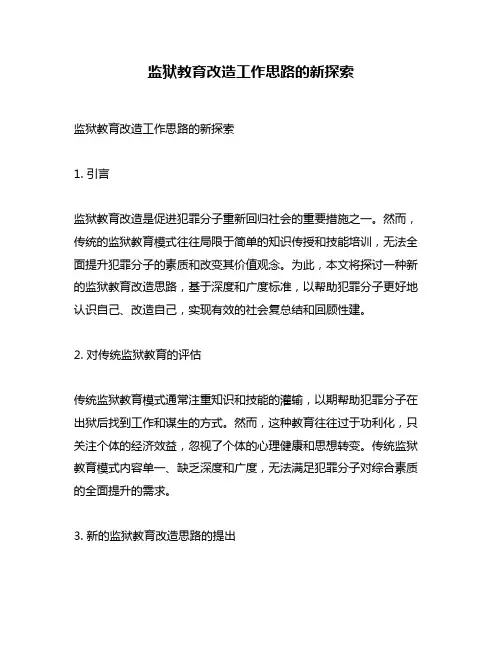 监狱教育改造工作思路的新探索

监狱教育改造工作思路的新探索

1. 引言

监狱教育改造是促进犯罪分子重新回归社会的重要措施之一。然而，传统的监狱教育模式往往局限于简单的知识传授和技能培训，无法全面提升犯罪分子的素质和改变其价值观念。为此，本文将探讨一种新的监狱教育改造思路，基于深度和广度标准，以帮助犯罪分子更好地认识自己、改造自己，实现有效的社会复总结和回顾性建。

2. 对传统监狱教育的评估

传统监狱教育模式通常注重知识和技能的灌输，以期帮助犯罪分子在出狱后找到工作和谋生的方式。然而，这种教育往往过于功利化，只关注个体的经济效益，忽视了个体的心理健康和思想转变。传统监狱教育模式内容单一、缺乏深度和广度，无法满足犯罪分子对综合素质的全面提升的需求。

3. 新的监狱教育改造思路的提出